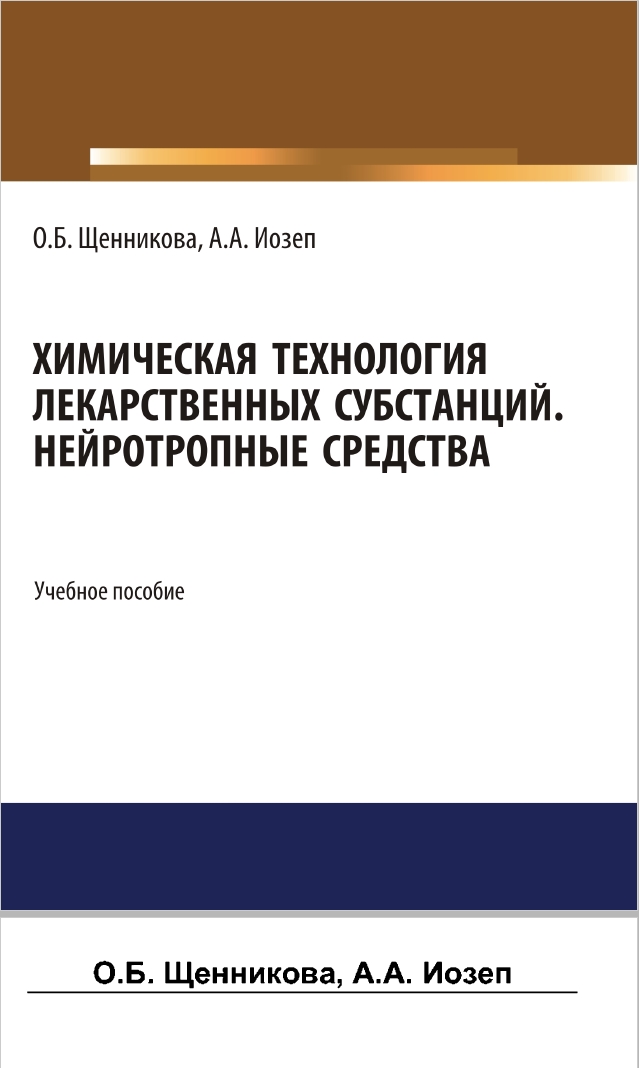 О.Б. Щенникова, А.А. Иозеп

ХИМИЧЕСКАЯ ТЕХНОЛОГИЯ ЛЕКАРСТВЕННЫХ СУБСТАНЦИЙ. НЕЙРОТРОПНЫЕ СРЕДСТВА

Учебное пособие

О.Б. Щенникова, А.А. Иозеп